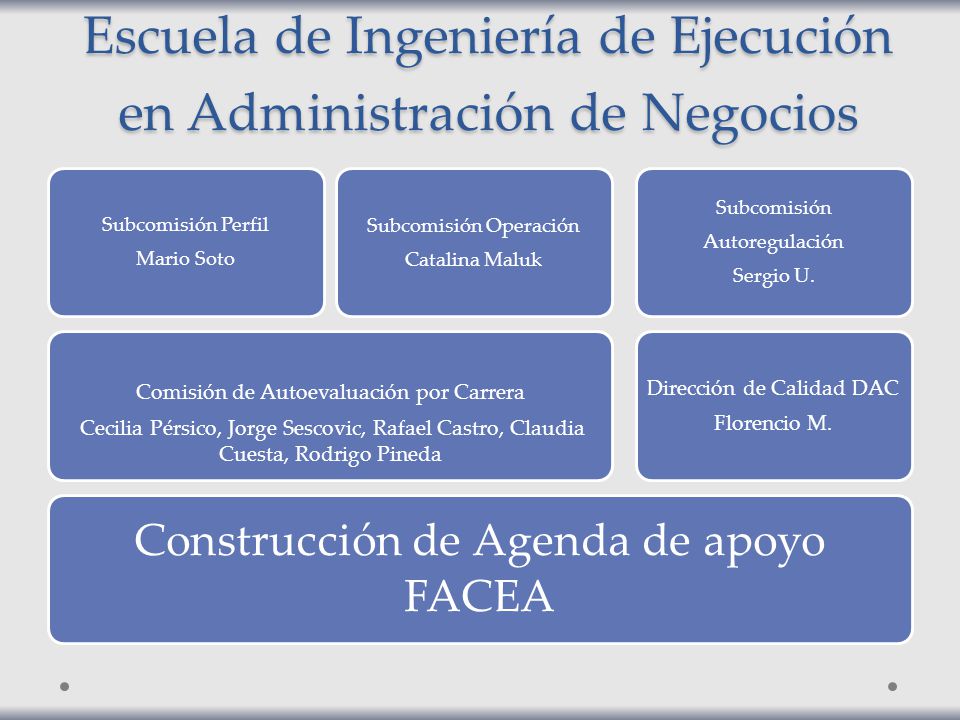 Escuela de Ingeniería de Ejecución en Administración de Negocios

Subcomisión Perfil
Mario Soto

Subcomisión Operación
Catalina Maluk

Subcomisión
Autoregulación
Sergio U.

Comisión de Autoevaluación por Carrera
Cecilia Pérsico, Jorge Sescovic, Rafael Castro, Claudia Cuesta, Rodrigo Pineda

Dirección de Calidad DAC
Florencio M.

Construcción de Agenda de apoyo FACEA